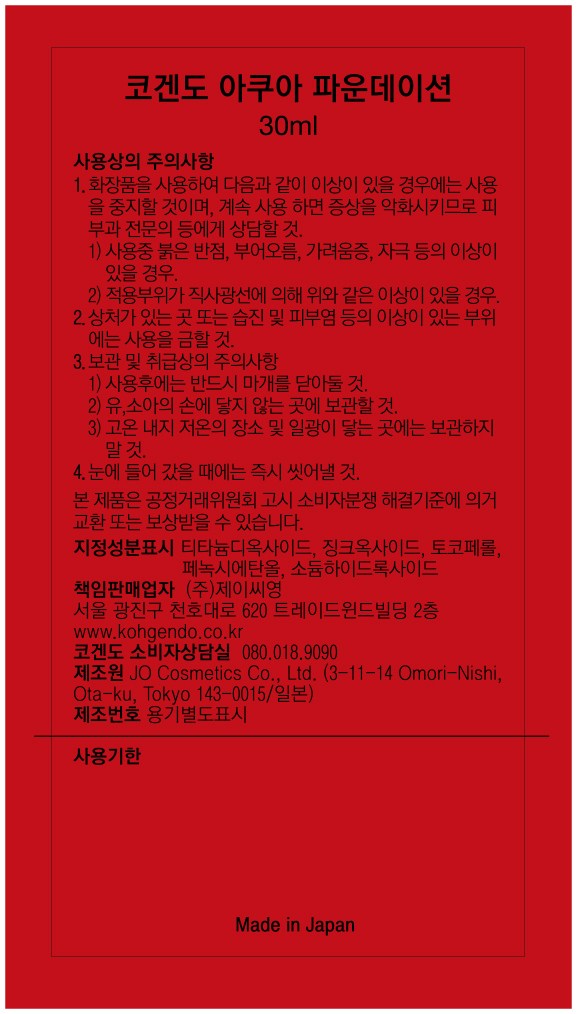 코겐도 아쿠아 파운데이션
30ml

사용상의 주의사항
1. 화장품을 사용하여 다음과 같이 이상이 있을 경우에는 사용을 중지할 것이며, 계속 사용 하면 증상을 악화시키므로 피부과 전문의 등에게 상담할 것.
1) 사용중 붉은 반점, 부어오름, 가려움증, 자극 등의 이상이 있을 경우.
2) 적용부위가 직사광선에 의해 위와 같은 이상이 있을 경우.
2. 상처가 있는 곳 또는 습진 및 피부염 등의 이상이 있는 부위에는 사용을 금할 것.
3. 보관 및 취급상의 주의사항
1) 사용후에는 반드시 마개를 닫아둘 것.
2) 유,소아의 손에 닿지 않는 곳에 보관할 것.
3) 고온 내지 저온의 장소 및 일광이 닿는 곳에는 보관하지 말 것.
4. 눈에 들어 갔을 때에는 즉시 씻어낼 것.
본 제품은 공정거래위원회 고시 소비자분쟁 해결기준에 의거 교환 또는 보상받을 수 있습니다.
지정성분표시 티타늄디옥사이드, 징크옥사이드, 토코페롤, 페녹시에탄올, 소듐하이드록사이드
책임판매업자 (주)제이씨영
서울 광진구 천호대로 620 트레이드윈드빌딩 2층
www.kohgendo.co.kr
코겐도 소비자상담실 080.018.9090
제조원 JO Cosmetics Co., Ltd. (3-11-14 Omori-Nishi, Ota-ku, Tokyo 143-0015/일본)
제조번호 용기별도표시

사용기한

Made in Japan